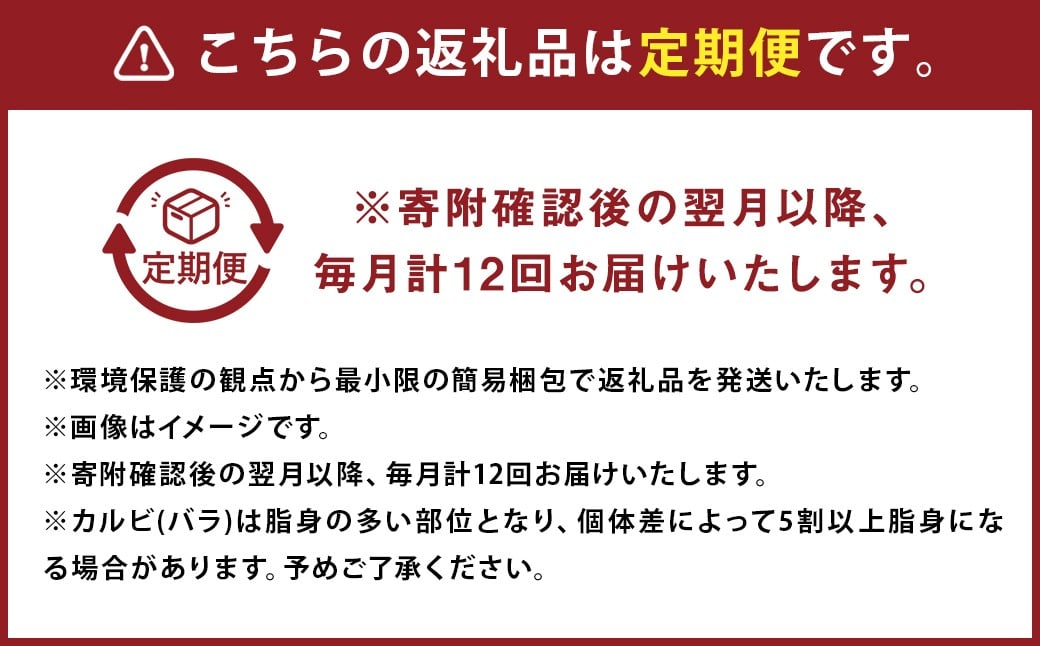 こちらの返礼品は定期便です。

定期便

※寄附確認後の翌月以降、毎月計12回お届けいたします。

※環境保護の観点から最小限の簡易梱包で返礼品を発送いたします。
※画像はイメージです。
※寄附確認後の翌月以降、毎月計12回お届けいたします。
※カルビ(バラ)は脂身の多い部位となり、個体差によって5割以上脂身になる場合があります。予めご了承ください。